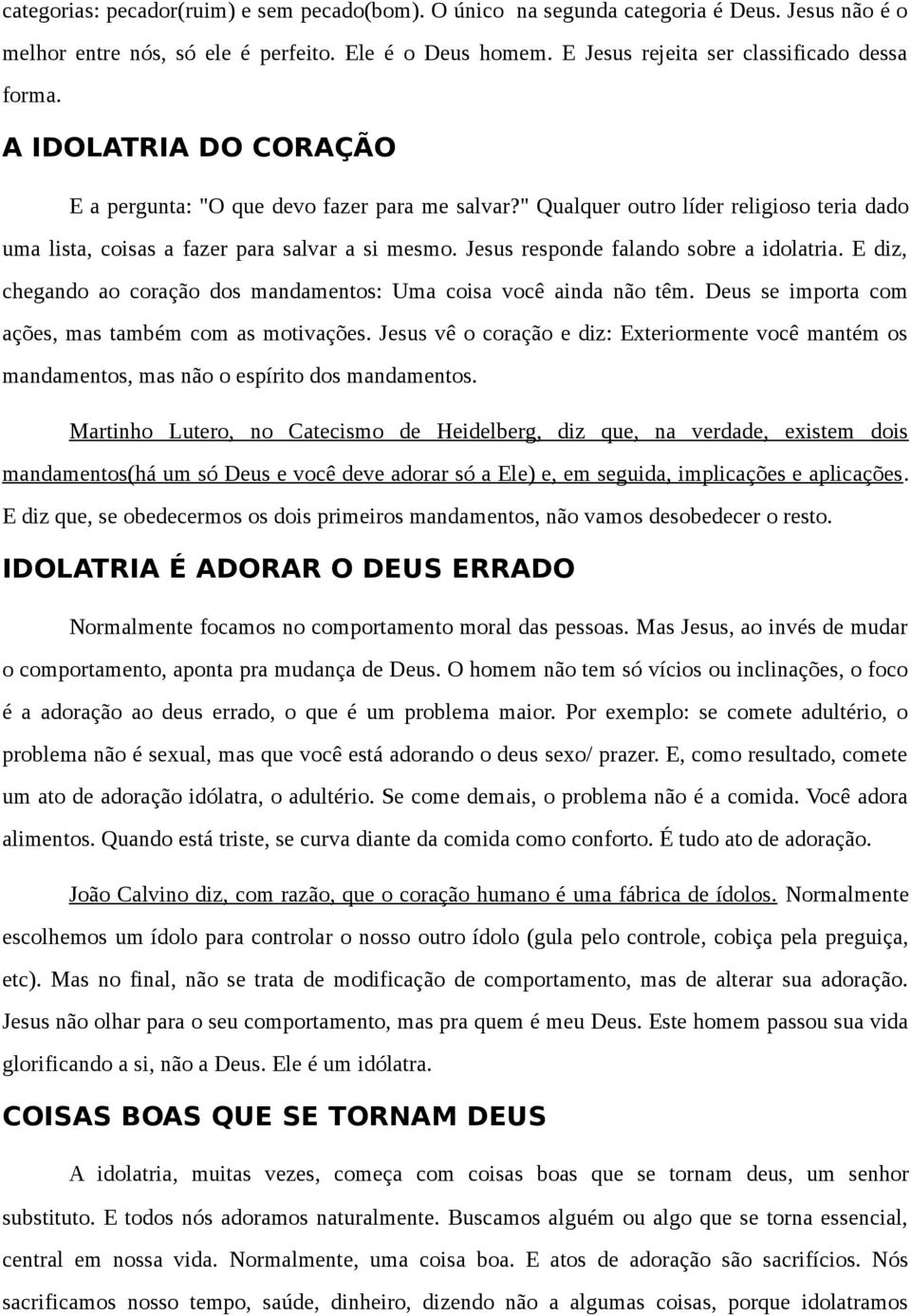 categorias: pecador(ruim) e sem pecado(bom). O único na segunda categoria é Deus. Jesus não é o melhor entre nós, só ele é perfeito. Ele é o Deus homem. E Jesus rejeita ser classificado dessa forma.

A IDOLATRIA DO CORAÇÃO

E a pergunta: "O que devo fazer para me salvar?" Qualquer outro líder religioso teria dado uma lista, coisas a fazer para salvar a si mesmo. Jesus responde falando sobre a idolatria. E diz, chegando ao coração dos mandamentos: Uma coisa você ainda não têm. Deus se importa com ações, mas também com as motivações. Jesus vê o coração e diz: Exteriormente você mantém os mandamentos, mas não o espírito dos mandamentos.

Martinho Lutero, no Catecismo de Heidelberg, diz que, na verdade, existem dois mandamentos(há um só Deus e você deve adorar só a Ele) e, em seguida, implicações e aplicações. E diz que, se obedecermos os dois primeiros mandamentos, não vamos desobedecer o resto.

IDOLATRIA É ADORAR O DEUS ERRADO

Normalmente focamos no comportamento moral das pessoas. Mas Jesus, ao invés de mudar o comportamento, aponta pra mudança de Deus. O homem não tem só vícios ou inclinações, o foco é a adoração ao deus errado, o que é um problema maior. Por exemplo: se comete adultério, o problema não é sexual, mas que você está adorando o deus sexo/ prazer. E, como resultado, comete um ato de adoração idólatra, o adultério. Se come demais, o problema não é a comida. Você adora alimentos. Quando está triste, se curva diante da comida como conforto. É tudo ato de adoração.

João Calvino diz, com razão, que o coração humano é uma fábrica de ídolos. Normalmente escolhemos um ídolo para controlar o nosso outro ídolo (gula pelo controle, cobiça pela preguiça, etc). Mas no final, não se trata de modificação de comportamento, mas de alterar sua adoração. Jesus não olhar para o seu comportamento, mas pra quem é meu Deus. Este homem passou sua vida glorificando a si, não a Deus. Ele é um idólatra.

COISAS BOAS QUE SE TORNAM DEUS

A idolatria, muitas vezes, começa com coisas boas que se tornam deus, um senhor substituto. E todos nós adoramos naturalmente. Buscamos alguém ou algo que se torna essencial, central em nossa vida. Normalmente, uma coisa boa. E atos de adoração são sacrifícios. Nós sacrificamos nosso tempo, saúde, dinheiro, dizendo não a algumas coisas, porque idolatramos